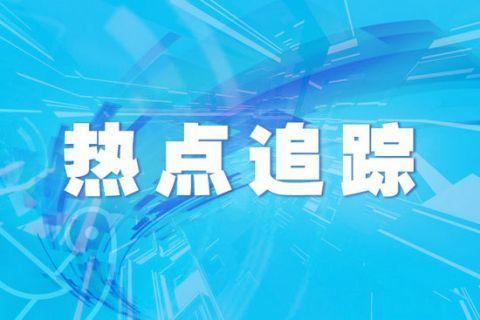 热点追踪